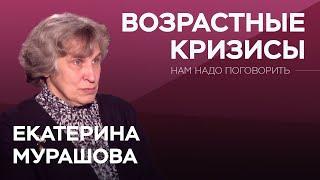 ВОЗРАСТНЫЕ КРИЗИСЫ
НАМ НАДО ПОГОВОРИТЬ

ЕКАТЕРИНА МУРАШОВА